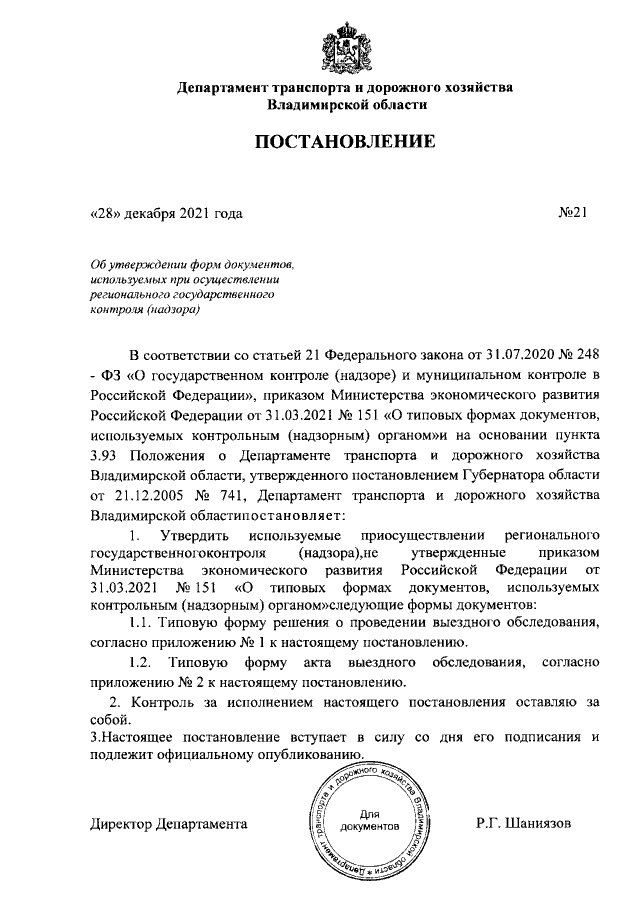 Департамент транспорта и дорожного хозяйства Владимирской области

ПОСТАНОВЛЕНИЕ

«28» декабря 2021 года №21

Об утверждении форм документов, используемых при осуществлении регионального государственного контроля (надзора)

В соответствии со статьей 21 Федерального закона от 31.07.2020 № 248 - ФЗ «О государственном контроле (надзоре) и муниципальном контроле в Российской Федерации», приказом Министерства экономического развития Российской Федерации от 31.03.2021 № 151 «О типовых формах документов, используемых контрольным (надзорным) органом»и на основании пункта 3.93 Положения о Департаменте транспорта и дорожного хозяйства Владимирской области, утвержденного постановлением Губернатора области от 21.12.2005 № 741, Департамент транспорта и дорожного хозяйства Владимирской областипостановляет:

1. Утвердить используемые приосуществлении регионального государственногоконтроля (надзора),не утвержденные приказом Министерства экономического развития Российской Федерации от 31.03.2021 № 151 «О типовых формах документов, используемых контрольным (надзорным) органом»следующие формы документов:

1.1. Типовую форму решения о проведении выездного обследования, согласно приложению № 1 к настоящему постановлению.

1.2. Типовую форму акта выездного обследования, согласно приложению № 2 к настоящему постановлению.

2. Контроль за исполнением настоящего постановления оставляю за собой.

3.Настоящее постановление вступает в силу со дня его подписания и подлежит официальному опубликованию.

Директор Департамента

Департамент транспорта и дорожного хозяйства Владимирской области
Для документов

Р.Г. Шаниязов